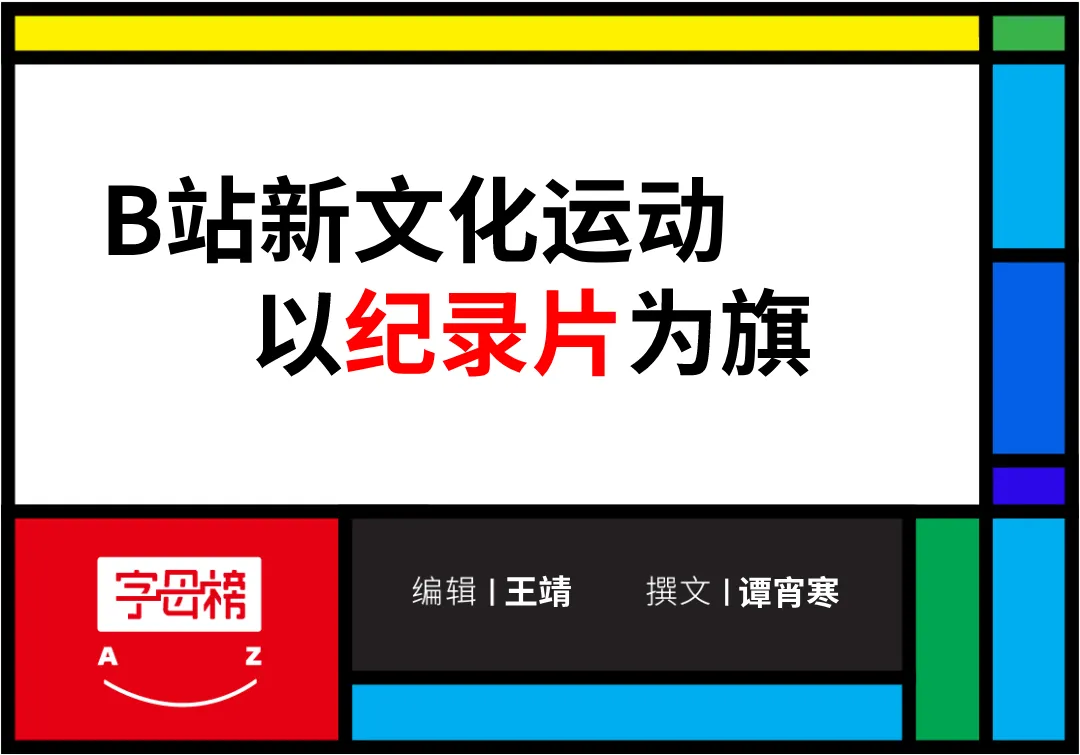 B站新文化运动
以纪录片为旗

字母榜
A Z

编辑 | 王靖　撰文 | 谭宵寒